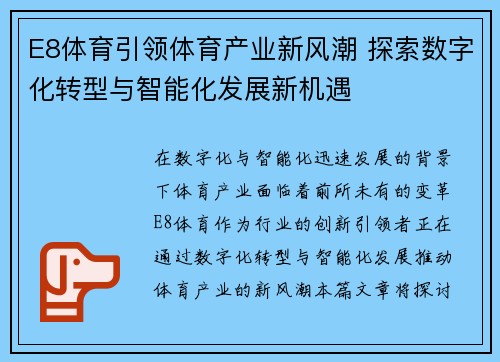 E8体育引领体育产业新风潮 探索数字化转型与智能化发展新机遇

在数字化与智能化迅速发展的背景下体育产业面临着前所未有的变革E8体育作为行业的创新引领者正在通过数字化转型与智能化发展推动体育产业的新风潮本篇文章将探讨